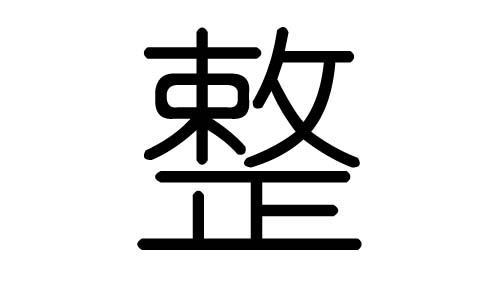 整